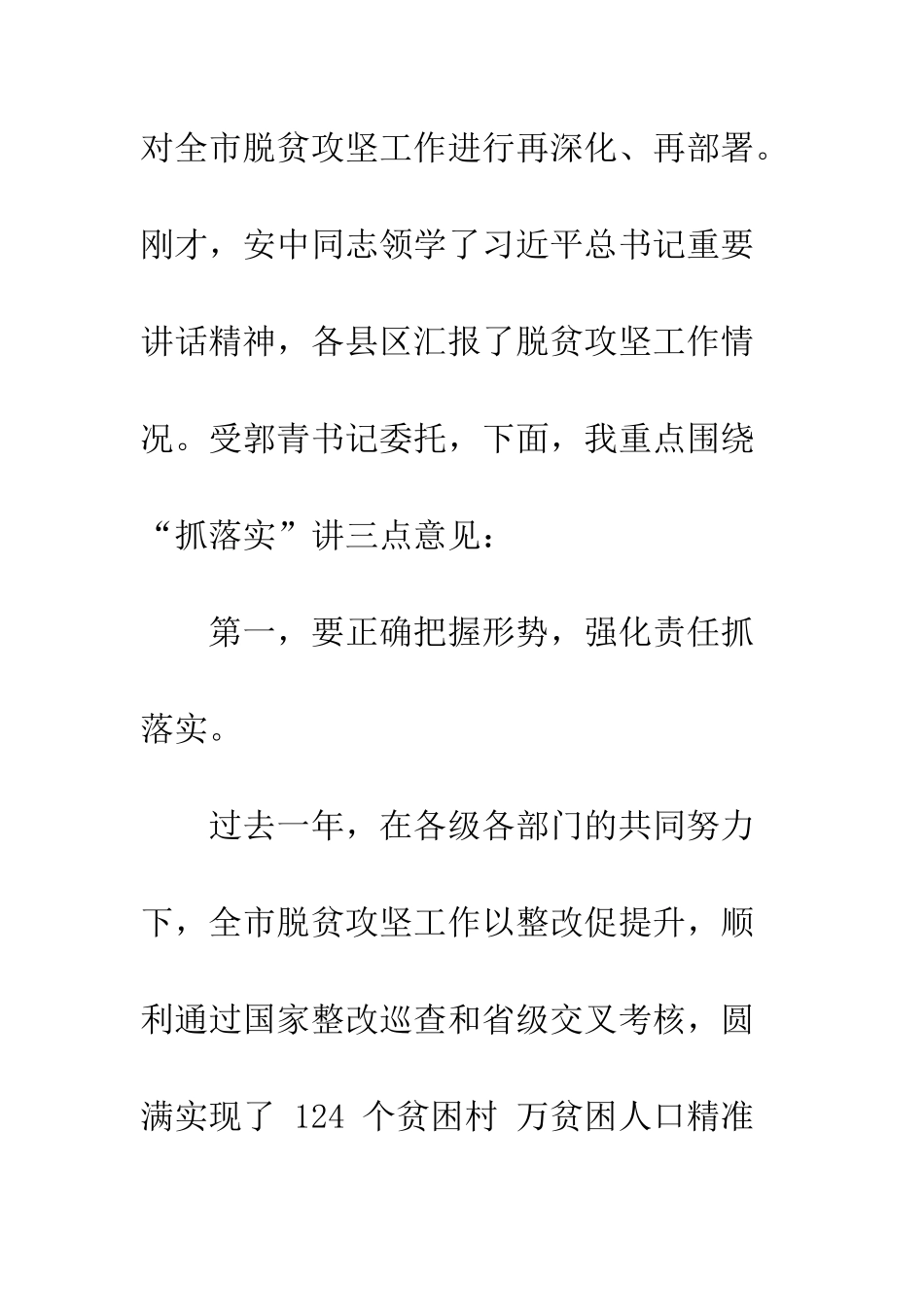 对全市脱贫攻坚工作进行再深化、再部署。刚才，安中同志领学了习近平总书记重要讲话精神，各县区汇报了脱贫攻坚工作情况。受郭青书记委托，下面，我重点围绕“抓落实”讲三点意见：

第一，要正确把握形势，强化责任抓落实。

过去一年，在各级各部门的共同努力下，全市脱贫攻坚工作以整改促提升，顺利通过国家整改巡查和省级交叉考核，圆满实现了 124 个贫困村 万贫困人口精准